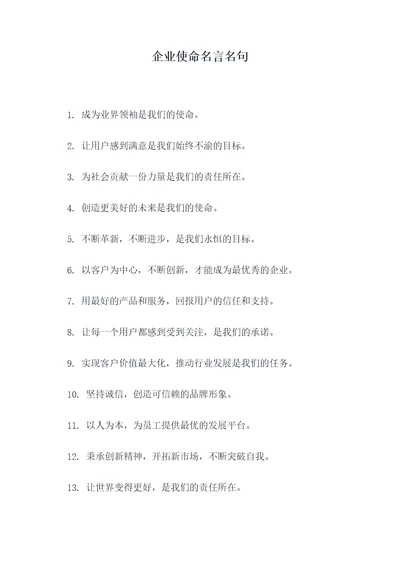 企业使命名言名句

1. 成为业界领袖是我们的使命。

2. 让用户感到满意是我们始终不渝的目标。

3. 为社会贡献一份力量是我们的责任所在。

4. 创造更美好的未来是我们的使命。

5. 不断革新，不断进步，是我们永恒的目标。

6. 以客户为中心，不断创新，才能成为最优秀的企业。

7. 用最好的产品和服务，回报用户的信任和支持。

8. 让每一个用户都感到受到关注，是我们的承诺。

9. 实现客户价值最大化，推动行业发展是我们的任务。

10. 坚持诚信，创造可信赖的品牌形象。

11. 以人为本，为员工提供最优的发展平台。

12. 秉承创新精神，开拓新市场，不断突破自我。

13. 让世界变得更好，是我们的责任所在。